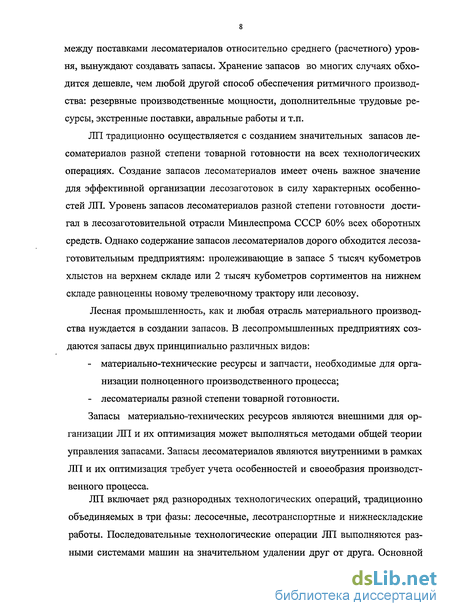 8

между поставками лесоматериалов относительно среднего (расчетного) уровня, вынуждают создавать запасы. Хранение запасов во многих случаях обходится дешевле, чем любой другой способ обеспечения ритмичного производства: резервные производственные мощности, дополнительные трудовые ресурсы, экстренные поставки, авральные работы и т.п.

ЛП традиционно осуществляется с созданием значительных запасов лесоматериалов разной степени товарной готовности на всех технологических операциях. Создание запасов лесоматериалов имеет очень важное значение для эффективной организации лесозаготовок в силу характерных особенностей ЛП. Уровень запасов лесоматериалов разной степени готовности достигал в лесозаготовительной отрасли Минлеспрома СССР 60% всех оборотных средств. Однако содержание запасов лесоматериалов дорого обходится лесозаготовительным предприятиям: пролеживающие в запасе 5 тысяч кубометров хлыстов на верхнем складе или 2 тысяч кубометров сортиментов на нижнем складе равноценны новому трелевочному трактору или лесовозу.

Лесная промышленность, как и любая отрасль материального производства нуждается в создании запасов. В лесопромышленных предприятиях создаются запасы двух принципиально различных видов:

- материально-технические ресурсы и запчасти, необходимые для организации полноценного производственного процесса;
- лесоматериалы разной степени товарной готовности.

Запасы материально-технических ресурсов являются внешними для организации ЛП и их оптимизация может выполняться методами общей теории управления запасами. Запасы лесоматериалов являются внутренними в рамках ЛП и их оптимизация требует учета особенностей и своеобразия производственного процесса.

ЛП включает ряд разнородных технологических операций, традиционно объединяемых в три фазы: лесосечные, лесотранспортные и нижнескладские работы. Последовательные технологические операции ЛП выполняются разными системами машин на значительном удалении друг от друга. Основной

dsLib.net
библиотека диссертаций